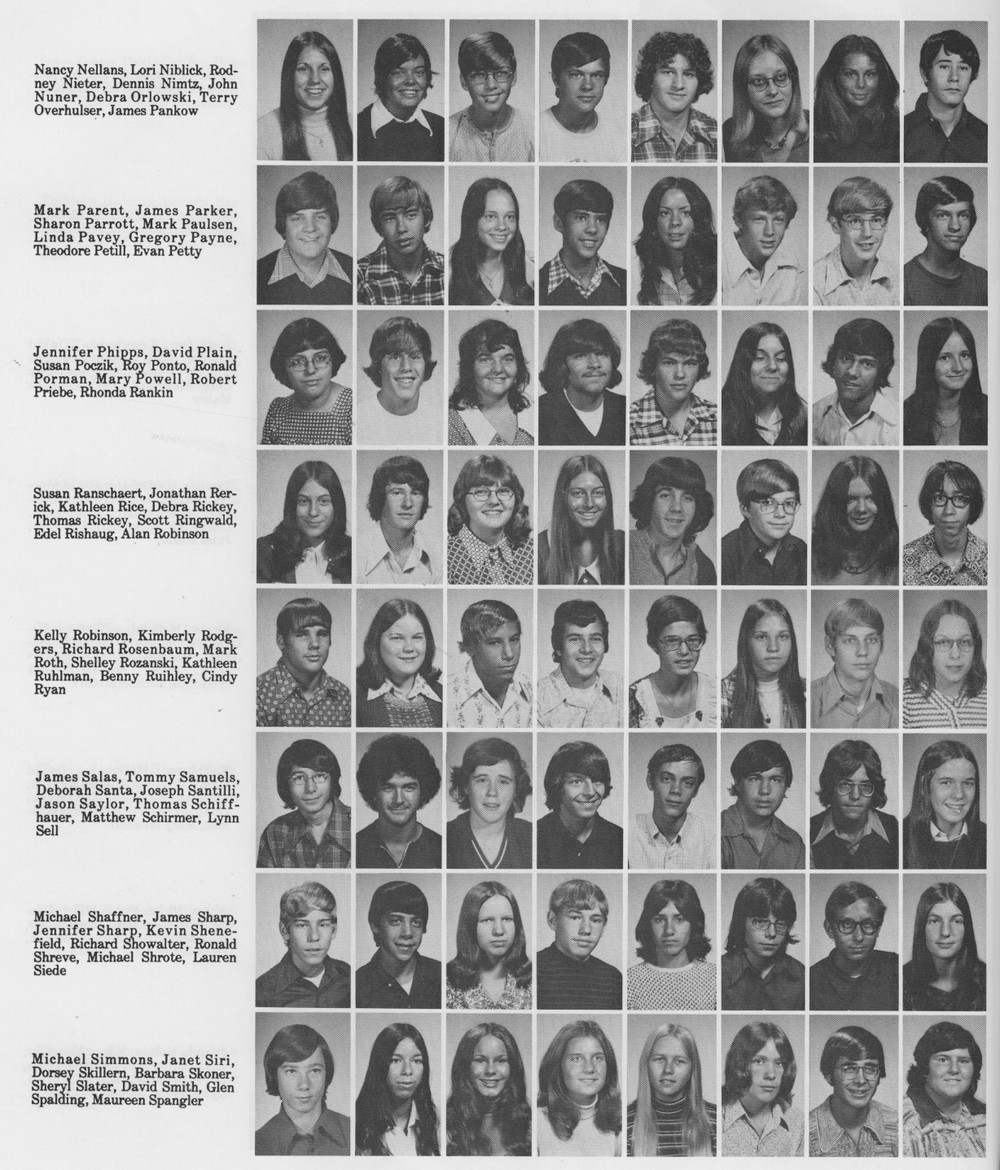 Nancy Nellans, Lori Niblick, Rodney Nieter, Dennis Nimtz, John Nuner, Debra Orlowski, Terry Overhulser, James Pankow

Mark Parent, James Parker, Sharon Parrott, Mark Paulsen, Linda Pavey, Gregory Payne, Theodore Petill, Evan Petty

Jennifer Phipps, David Plain, Susan Poczik, Roy Ponto, Ronald Porman, Mary Powell, Robert Priebe, Rhonda Rankin

Susan Ranschaert, Jonathan Rerick, Kathleen Rice, Debra Rickey, Thomas Rickey, Scott Ringwald, Edel Rishaug, Alan Robinson

Kelly Robinson, Kimberly Rodgers, Richard Rosenbaum, Mark Roth, Shelley Rozanski, Kathleen Ruhlman, Benny Ruihley, Cindy Ryan

James Salas, Tommy Samuels, Deborah Santa, Joseph Santilli, Jason Saylor, Thomas Schiffhauer, Matthew Schirmer, Lynn Sell

Michael Shaffner, James Sharp, Jennifer Sharp, Kevin Shenefield, Richard Showalter, Ronald Shreve, Michael Shrote, Lauren Siede

Michael Simmons, Janet Siri, Dorsey Skillern, Barbara Skoner, Sheryl Slater, David Smith, Glen Spalding, Maureen Spangler